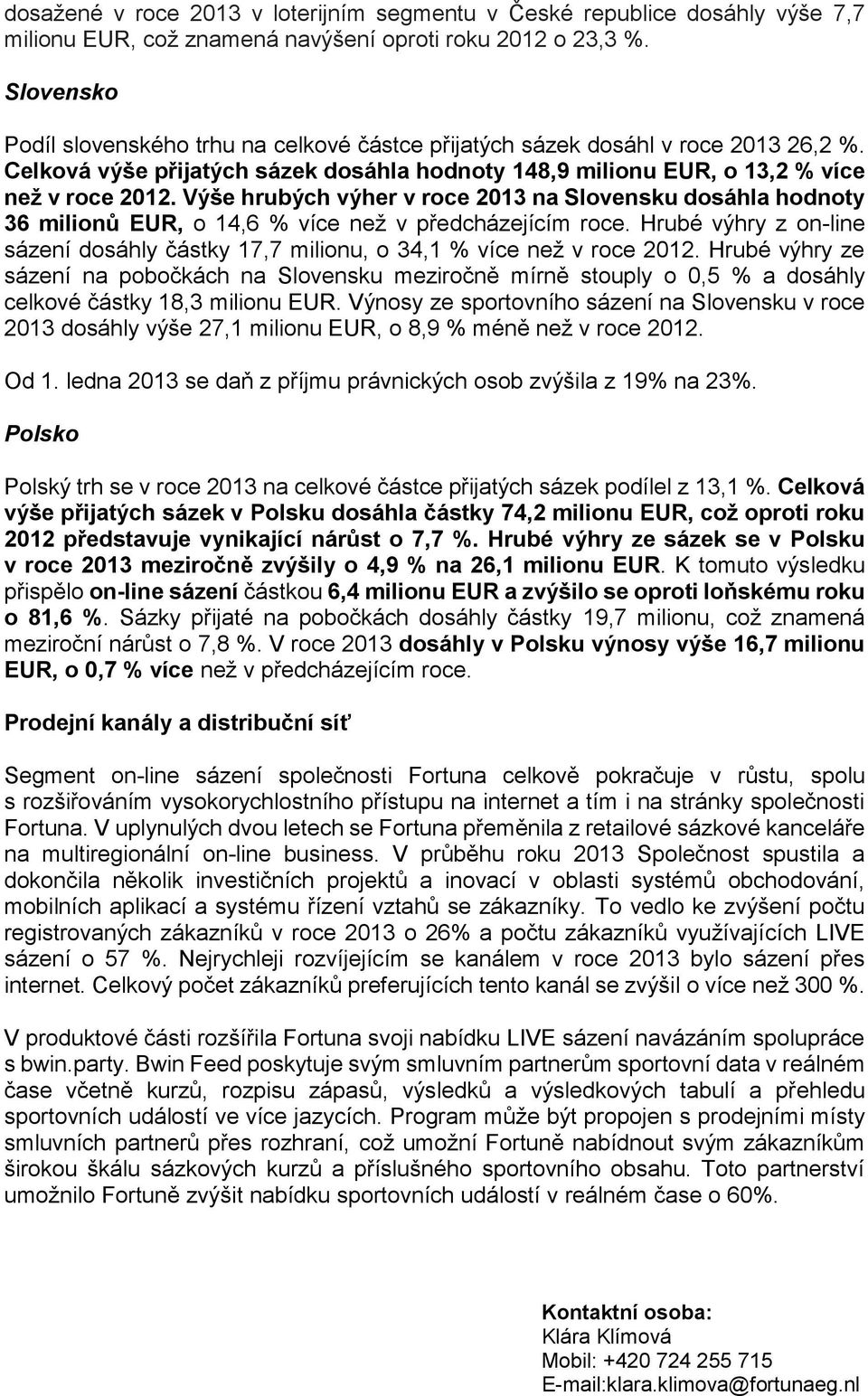 dosažené v roce 2013 v loterijním segmentu v České republice dosáhly výše 7,7 milionu EUR, což znamená navýšení oproti roku 2012 o 23,3 %.

Slovensko

Podíl slovenského trhu na celkové částce přijatých sázek dosáhl v roce 2013 26,2 %. Celková výše přijatých sázek dosáhla hodnoty 148,9 milionu EUR, o 13,2 % více než v roce 2012. Výše hrubých výher v roce 2013 na Slovensku dosáhla hodnoty 36 milionů EUR, o 14,6 % více než v předcházejícím roce. Hrubé výhry z on-line sázení dosáhly částky 17,7 milionu, o 34,1 % více než v roce 2012. Hrubé výhry ze sázení na pobočkách na Slovensku meziročně mírně stouply o 0,5 % a dosáhly celkové částky 18,3 milionu EUR. Výnosy ze sportovního sázení na Slovensku v roce 2013 dosáhly výše 27,1 milionu EUR, o 8,9 % méně než v roce 2012.

Od 1. ledna 2013 se daň z příjmu právnických osob zvýšila z 19% na 23%.

Polsko

Polský trh se v roce 2013 na celkové částce přijatých sázek podílel z 13,1 %. Celková výše přijatých sázek v Polsku dosáhla částky 74,2 milionu EUR, což oproti roku 2012 představuje vynikající nárůst o 7,7 %. Hrubé výhry ze sázek se v Polsku v roce 2013 meziročně zvýšily o 4,9 % na 26,1 milionu EUR. K tomuto výsledku přispělo on-line sázení částkou 6,4 milionu EUR a zvýšilo se oproti loňskému roku o 81,6 %. Sázky přijaté na pobočkách dosáhly částky 19,7 milionu, což znamená meziroční nárůst o 7,8 %. V roce 2013 dosáhly v Polsku výnosy výše 16,7 milionu EUR, o 0,7 % více než v předcházejícím roce.

Prodejní kanály a distribuční síť

Segment on-line sázení společnosti Fortuna celkově pokračuje v růstu, spolu s rozšiřováním vysokorychlostního přístupu na internet a tím i na stránky společnosti Fortuna. V uplynulých dvou letech se Fortuna přeměnila z retailové sázkové kanceláře na multiregionální on-line business. V průběhu roku 2013 Společnost spustila a dokončila několik investičních projektů a inovací v oblasti systémů obchodování, mobilních aplikací a systému řízení vztahů se zákazníky. To vedlo ke zvýšení počtu registrovaných zákazníků v roce 2013 o 26% a počtu zákazníků využívajících LIVE sázení o 57 %. Nejrychleji rozvíjejícím se kanálem v roce 2013 bylo sázení přes internet. Celkový počet zákazníků preferujících tento kanál se zvýšil o více než 300 %.

V produktové části rozšířila Fortuna svoji nabídku LIVE sázení navázáním spolupráce s bwin.party. Bwin Feed poskytuje svým smluvním partnerům sportovní data v reálném čase včetně kurzů, rozpisu zápasů, výsledků a výsledkových tabulí a přehledu sportovních událostí ve více jazycích. Program může být propojen s prodejními místy smluvních partnerů přes rozhraní, což umožní Fortuně nabídnout svým zákazníkům širokou škálu sázkových kurzů a příslušného sportovního obsahu. Toto partnerství umožnilo Fortuně zvýšit nabídku sportovních událostí v reálném čase o 60%.

Kontaktní osoba:
Klára Klímová
Mobil: +420 724 255 715
E-mail:klara.klimova@fortunaeg.nl